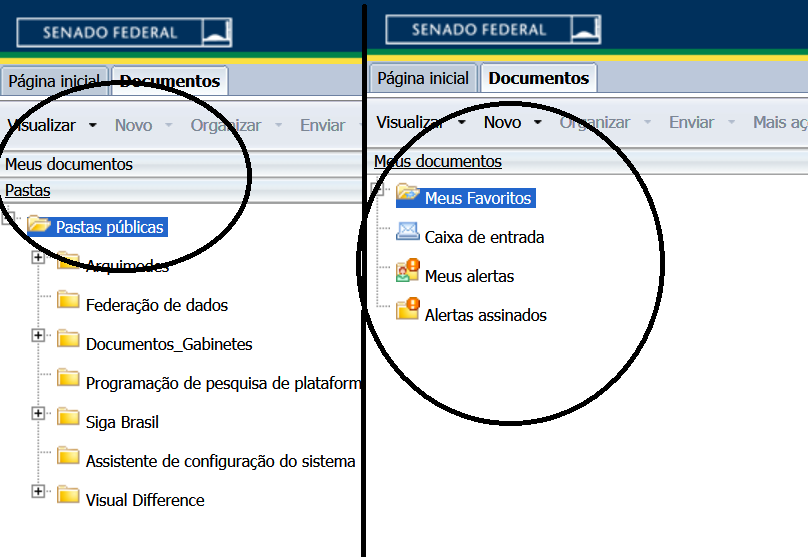 SENADO FEDERAL

Página inicial Documentos

Visualizar Novo Organizar Enviar

Meus documentos

Pastas

Pastas públicas

Arquimedes

Federação de dados

Documentos_Gabinetes

Programação de pesquisa de plataform

Siga Brasil

Assistente de configuração do sistema

Visual Difference

SENADO FEDERAL

Página inicial Documentos

Visualizar Novo Organizar Enviar Mais aç

Meus documentos

Meus Favoritos

Caixa de entrada

Meus alertas

Alertas assinados